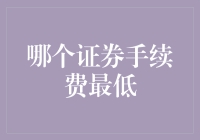 哪个证券手续费最低